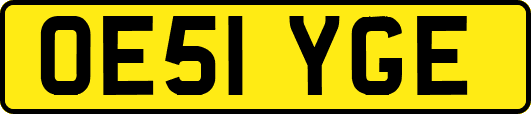 OE51 YGE